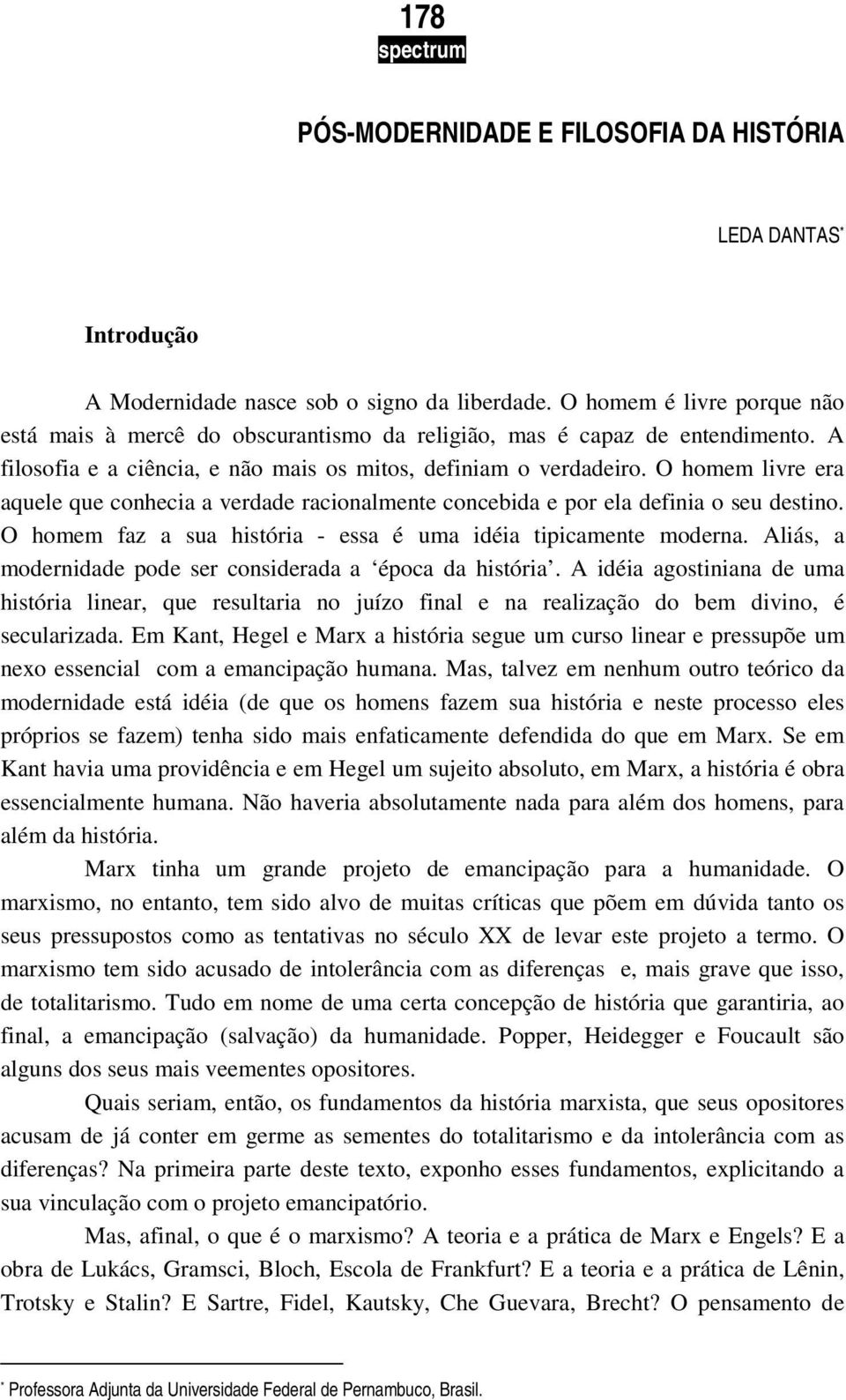 178
spectrum

PÓS-MODERNIDADE E FILOSOFIA DA HISTÓRIA

LEDA DANTAS*

Introdução

A Modernidade nasce sob o signo da liberdade. O homem é livre porque não está mais à mercê do obscurantismo da religião, mas é capaz de entendimento. A filosofia e a ciência, e não mais os mitos, definiam o verdadeiro. O homem livre era aquele que conhecia a verdade racionalmente concebida e por ela definia o seu destino. O homem faz a sua história - essa é uma idéia tipicamente moderna. Aliás, a modernidade pode ser considerada a ‘época da história’. A idéia agostiniana de uma história linear, que resultaria no juízo final e na realização do bem divino, é secularizada. Em Kant, Hegel e Marx a história segue um curso linear e pressupõe um nexo essencial com a emancipação humana. Mas, talvez em nenhum outro teórico da modernidade está idéia (de que os homens fazem sua história e neste processo eles próprios se fazem) tenha sido mais enfaticamente defendida do que em Marx. Se em Kant havia uma providência e em Hegel um sujeito absoluto, em Marx, a história é obra essencialmente humana. Não haveria absolutamente nada para além dos homens, para além da história.

Marx tinha um grande projeto de emancipação para a humanidade. O marxismo, no entanto, tem sido alvo de muitas críticas que põem em dúvida tanto os seus pressupostos como as tentativas no século XX de levar este projeto a termo. O marxismo tem sido acusado de intolerância com as diferenças e, mais grave que isso, de totalitarismo. Tudo em nome de uma certa concepção de história que garantiria, ao final, a emancipação (salvação) da humanidade. Popper, Heidegger e Foucault são alguns dos seus mais veementes opositores.

Quais seriam, então, os fundamentos da história marxista, que seus opositores acusam de já conter em germe as sementes do totalitarismo e da intolerância com as diferenças? Na primeira parte deste texto, exponho esses fundamentos, explicitando a sua vinculação com o projeto emancipatório.

Mas, afinal, o que é o marxismo? A teoria e a prática de Marx e Engels? E a obra de Lukács, Gramsci, Bloch, Escola de Frankfurt? E a teoria e a prática de Lênin, Trotsky e Stalin? E Sartre, Fidel, Kautsky, Che Guevara, Brecht? O pensamento de

* Professora Adjunta da Universidade Federal de Pernambuco, Brasil.